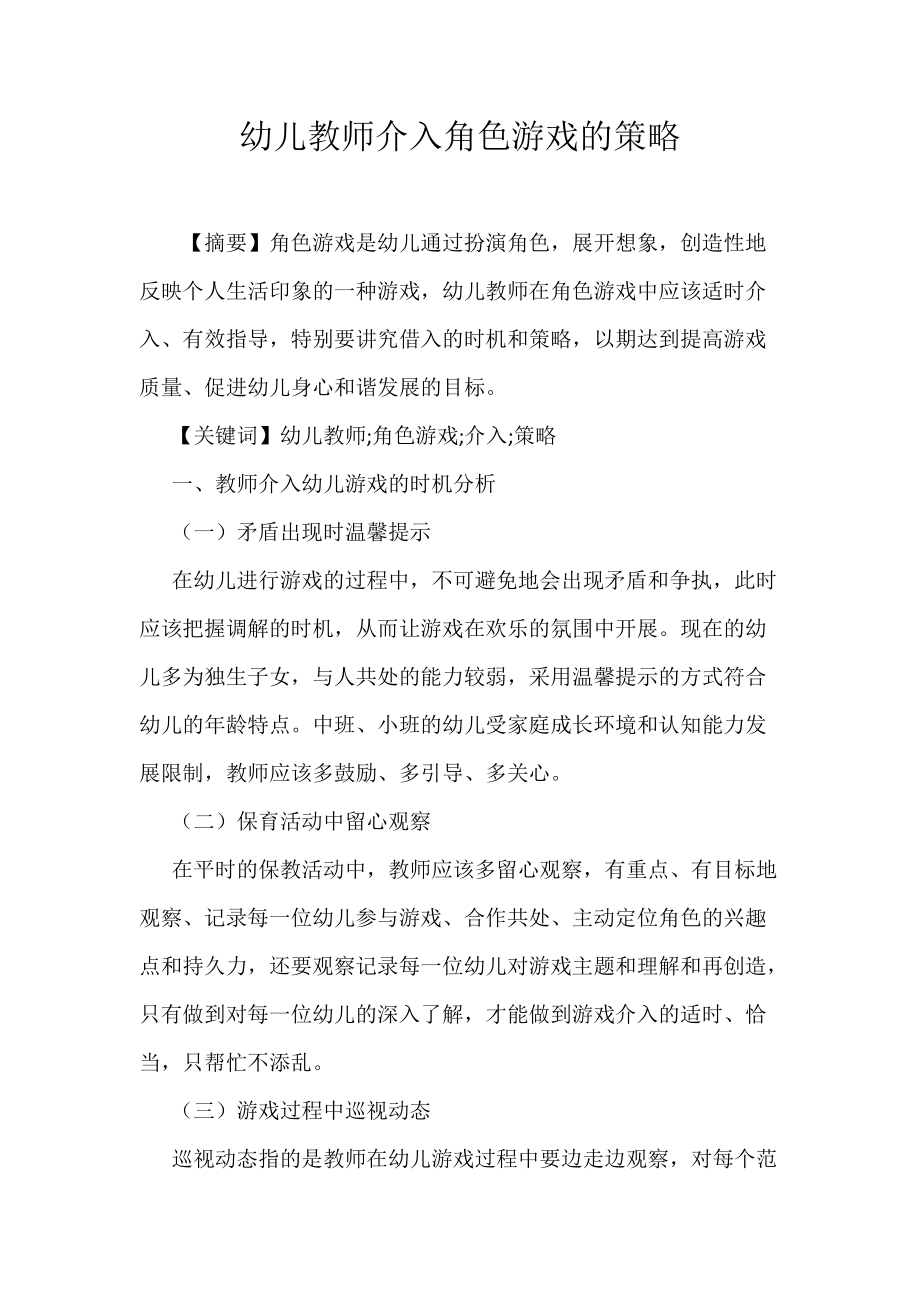 幼儿教师介入角色游戏的策略

【摘要】角色游戏是幼儿通过扮演角色，展开想象，创造性地反映个人生活印象的一种游戏，幼儿教师在角色游戏中应该适时介入、有效指导，特别要讲究借入的时机和策略，以期达到提高游戏质量、促进幼儿身心和谐发展的目标。

【关键词】幼儿教师;角色游戏;介入;策略

一、教师介入幼儿游戏的时机分析

（一）矛盾出现时温馨提示

在幼儿进行游戏的过程中，不可避免地会出现矛盾和争执，此时应该把握调解的时机，从而让游戏在欢乐的氛围中开展。现在的幼儿多为独生子女，与人共处的能力较弱，采用温馨提示的方式符合幼儿的年龄特点。中班、小班的幼儿受家庭成长环境和认知能力发展限制，教师应该多鼓励、多引导、多关心。

（二）保育活动中留心观察

在平时的保教活动中，教师应该多留心观察，有重点、有目标地观察、记录每一位幼儿参与游戏、合作共处、主动定位角色的兴趣点和持久力，还要观察记录每一位幼儿对游戏主题和理解和再创造，只有做到对每一位幼儿的深入了解，才能做到游戏介入的适时、恰当，只帮忙不添乱。

（三）游戏过程中巡视动态

巡视动态指的是教师在幼儿游戏过程中要边走边观察，对每个范